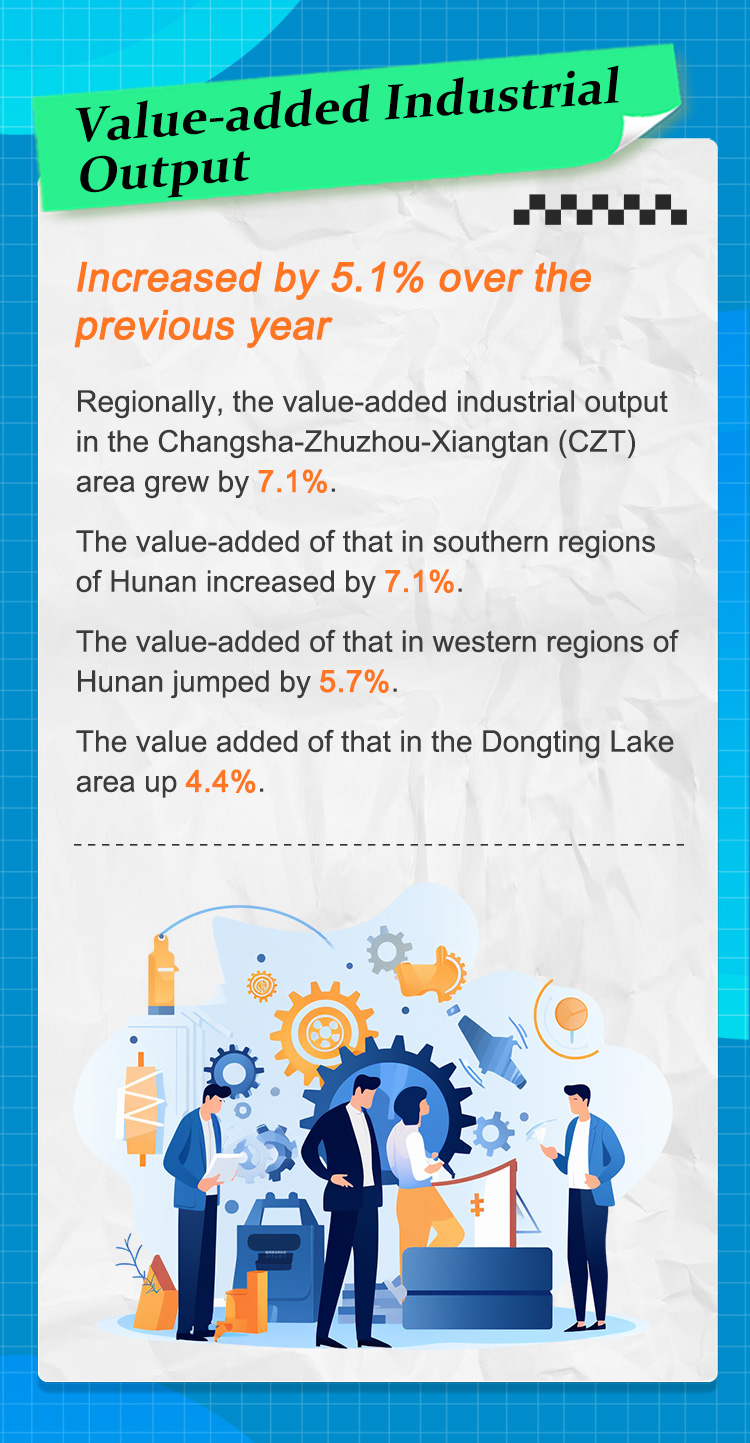 Value-added Industrial Output

Increased by 5.1% over the previous year

Regionally, the value-added industrial output in the Changsha-Zhuzhou-Xiangtan (CZT) area grew by 7.1%.

The value-added of that in southern regions of Hunan increased by 7.1%.

The value-added of that in western regions of Hunan jumped by 5.7%.

The value added of that in the Dongting Lake area up 4.4%.